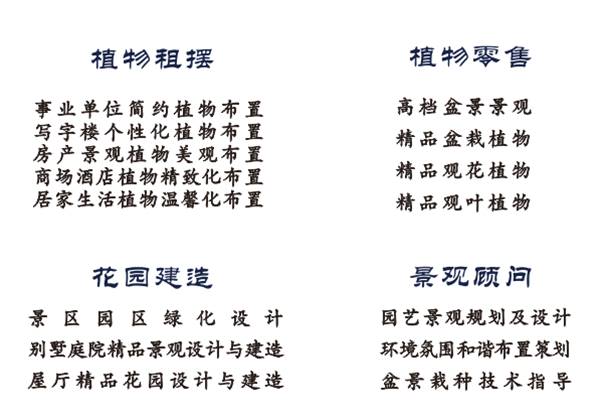 植物租摆

事业单位简约植物布置
写字楼个性化植物布置
房产景观植物美观布置
商场酒店植物精致化布置
居家生活植物温馨化布置

植物零售

高档盆景景观
精品盆栽植物
精品观花植物
精品观叶植物

花园建造

景区园区绿化设计
别墅庭院精品景观设计与建造
屋厅精品花园设计与建造

景观顾问

园艺景观规划及设计
环境氛围和谐布置策划
盆景栽种技术指导